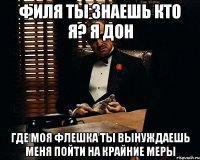 ФИЛЯ ТЫ ЗНАЕШЬ КТО Я? Я ДОН

ГДЕ МОЯ ФЛЕШКА ТЫ ВЫНУЖДАЕШЬ МЕНЯ ПОЙТИ НА КРАЙНИЕ МЕРЫ

risovach.ru